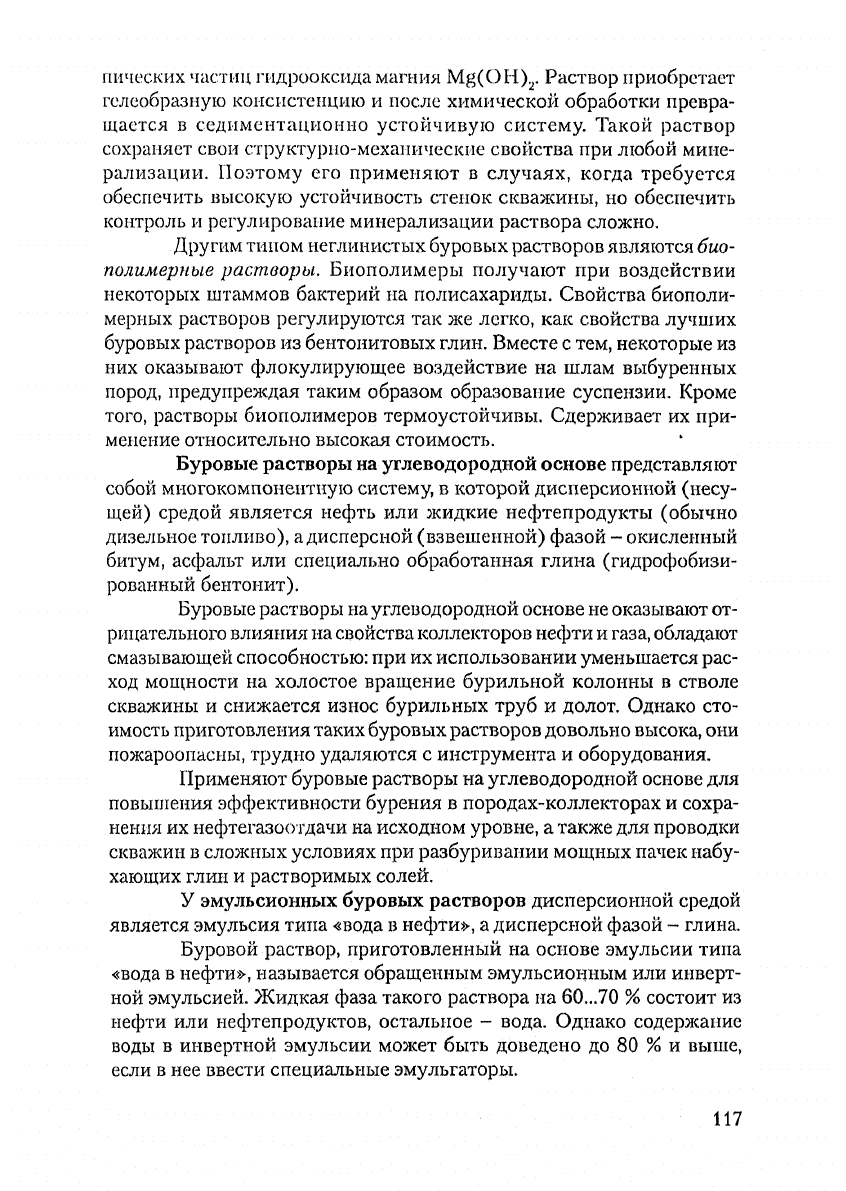 пических частиц гидрооксида магния $Mg(OH)_2$. Раствор приобретает гелеобразную консистенцию и после химической обработки превращается в седиментационно устойчивую систему. Такой раствор сохраняет свои структурно-механические свойства при любой минерализации. Поэтому его применяют в случаях, когда требуется обеспечить высокую устойчивость стенок скважины, но обеспечить контроль и регулирование минерализации раствора сложно.

Другим типом неглинистых буровых растворов являются биополимерные растворы. Биополимеры получают при воздействии некоторых штаммов бактерий на полисахариды. Свойства биополимерных растворов регулируются так же легко, как свойства лучших буровых растворов из бентонитовых глин. Вместе с тем, некоторые из них оказывают флокулирующее воздействие на шлам выбуренных пород, предупреждая таким образом образование суспензии. Кроме того, растворы биополимеров термоустойчивы. Сдерживает их применение относительно высокая стоимость.

Буровые растворы на углеводородной основе представляют собой многокомпонентную систему, в которой дисперсионной (несущей) средой является нефть или жидкие нефтепродукты (обычно дизельное топливо), а дисперсной (взвешенной) фазой – окисленный битум, асфальт или специально обработанная глина (гидрофобизированный бентонит).

Буровые растворы на углеводородной основе не оказывают отрицательного влияния на свойства коллекторов нефти и газа, обладают смазывающей способностью: при их использовании уменьшается расход мощности на холостое вращение бурильной колонны в стволе скважины и снижается износ бурильных труб и долот. Однако стоимость приготовления таких буровых растворов довольно высока, они пожароопасны, трудно удаляются с инструмента и оборудования.

Применяют буровые растворы на углеводородной основе для повышения эффективности бурения в породах-коллекторах и сохранения их нефтегазоотдачи на исходном уровне, а также для проводки скважин в сложных условиях при разбуривании мощных пачек набухающих глин и растворимых солей.

У эмульсионных буровых растворов дисперсионной средой является эмульсия типа «вода в нефти», а дисперсной фазой – глина.

Буровой раствор, приготовленный на основе эмульсии типа «вода в нефти», называется обращенным эмульсионным или инвертной эмульсией. Жидкая фаза такого раствора на 60...70 % состоит из нефти или нефтепродуктов, остальное – вода. Однако содержание воды в инвертной эмульсии может быть доведено до 80 % и выше, если в нее ввести специальные эмульгаторы.

117